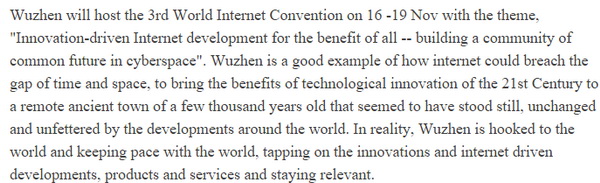 Wuzhen will host the 3rd World Internet Convention on 16 -19 Nov with the theme, "Innovation-driven Internet development for the benefit of all -- building a community of common future in cyberspace". Wuzhen is a good example of how internet could breach the gap of time and space, to bring the benefits of technological innovation of the 21st Century to a remote ancient town of a few thousand years old that seemed to have stood still, unchanged and unfettered by the developments around the world. In reality, Wuzhen is hooked to the world and keeping pace with the world, tapping on the innovations and internet driven developments, products and services and staying relevant.